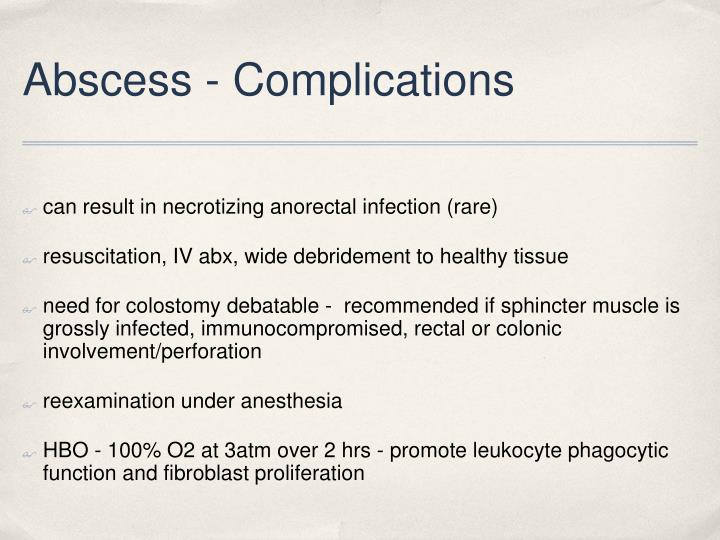 Abscess - Complications

can result in necrotizing anorectal infection (rare)

resuscitation, IV abx, wide debridement to healthy tissue

need for colostomy debatable - recommended if sphincter muscle is grossly infected, immunocompromised, rectal or colonic involvement/perforation

reexamination under anesthesia

HBO - 100% O2 at 3atm over 2 hrs - promote leukocyte phagocytic function and fibroblast proliferation